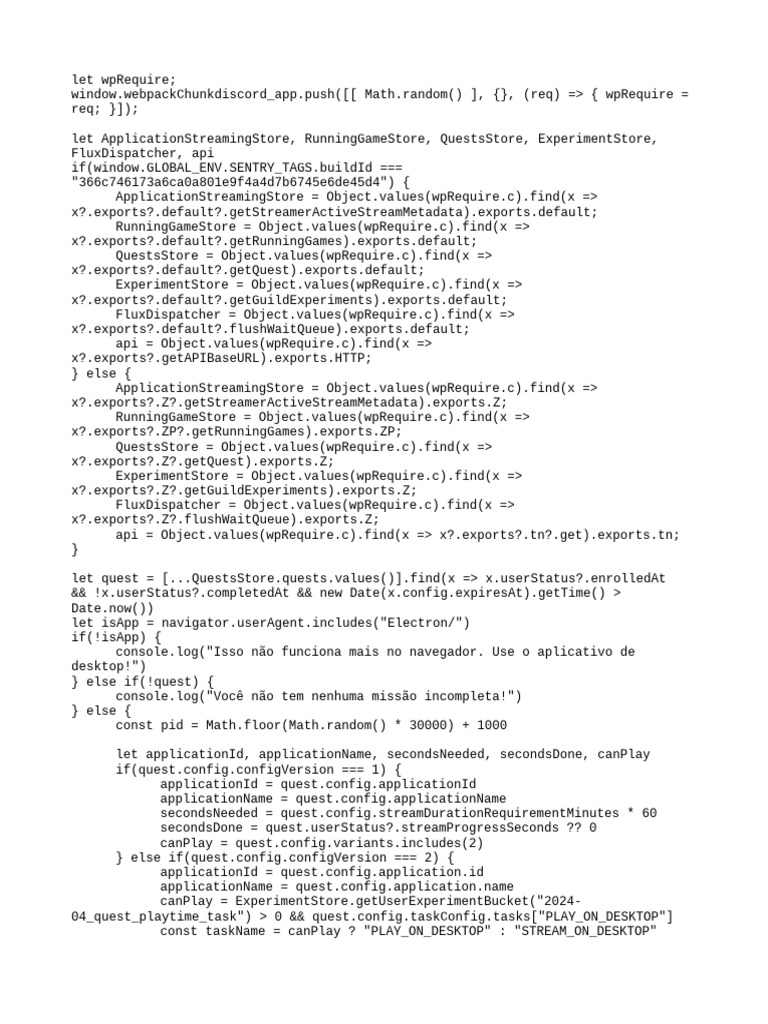 let wpRequire;
window.webpackChunkdiscord_app.push([[ Math.random() ], {}, (req) => { wpRequire = req; }]);

let ApplicationStreamingStore, RunningGameStore, QuestsStore, ExperimentStore, FluxDispatcher, api
if(window.GLOBAL_ENV.SENTRY_TAGS.buildId === "366c746173a6ca0a801e9f4a4d7b6745e6de45d4") {
	ApplicationStreamingStore = Object.values(wpRequire.c).find(x => x?.exports?.default?.getStreamerActiveStreamMetadata).exports.default;
	RunningGameStore = Object.values(wpRequire.c).find(x => x?.exports?.default?.getRunningGames).exports.default;
	QuestsStore = Object.values(wpRequire.c).find(x => x?.exports?.default?.getQuest).exports.default;
	ExperimentStore = Object.values(wpRequire.c).find(x => x?.exports?.default?.getGuildExperiments).exports.default;
	FluxDispatcher = Object.values(wpRequire.c).find(x => x?.exports?.default?.flushWaitQueue).exports.default;
	api = Object.values(wpRequire.c).find(x => x?.exports?.getAPIBaseURL).exports.HTTP;
} else {
	ApplicationStreamingStore = Object.values(wpRequire.c).find(x => x?.exports?.Z?.getStreamerActiveStreamMetadata).exports.Z;
	RunningGameStore = Object.values(wpRequire.c).find(x => x?.exports?.ZP?.getRunningGames).exports.ZP;
	QuestsStore = Object.values(wpRequire.c).find(x => x?.exports?.Z?.getQuest).exports.Z;
	ExperimentStore = Object.values(wpRequire.c).find(x => x?.exports?.Z?.getGuildExperiments).exports.Z;
	FluxDispatcher = Object.values(wpRequire.c).find(x => x?.exports?.Z?.flushWaitQueue).exports.Z;
	api = Object.values(wpRequire.c).find(x => x?.exports?.tn?.get).exports.tn;
}

let quest = [...QuestsStore.quests.values()].find(x => x.userStatus?.enrolledAt && !x.userStatus?.completedAt && new Date(x.config.expiresAt).getTime() > Date.now())
let isApp = navigator.userAgent.includes("Electron/")
if(!isApp) {
	console.log("Isso não funciona mais no navegador. Use o aplicativo de desktop!")
} else if(!quest) {
	console.log("Você não tem nenhuma missão incompleta!")
} else {
	const pid = Math.floor(Math.random() * 30000) + 1000

	let applicationId, applicationName, secondsNeeded, secondsDone, canPlay
	if(quest.config.configVersion === 1) {
		applicationId = quest.config.applicationId
		applicationName = quest.config.applicationName
		secondsNeeded = quest.config.streamDurationRequirementMinutes * 60
		secondsDone = quest.userStatus?.streamProgressSeconds ?? 0
		canPlay = quest.config.variants.includes(2)
	} else if(quest.config.configVersion === 2) {
		applicationId = quest.config.application.id
		applicationName = quest.config.application.name
		canPlay = ExperimentStore.getUserExperimentBucket("2024-04_quest_playtime_task") > 0 && quest.config.taskConfig.tasks["PLAY_ON_DESKTOP"]
		const taskName = canPlay ? "PLAY_ON_DESKTOP" : "STREAM_ON_DESKTOP"